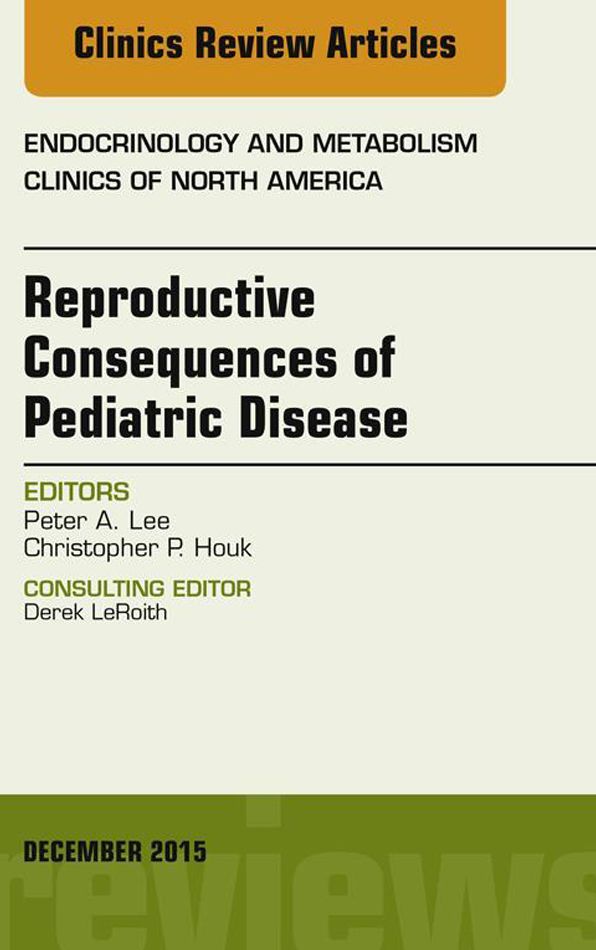 Clinics Review Articles

ENDOCRINOLOGY AND METABOLISM CLINICS OF NORTH AMERICA

Reproductive Consequences of Pediatric Disease

EDITORS
Peter A. Lee
Christopher P. Houk

CONSULTING EDITOR
Derek LeRoith

DECEMBER 2015

reviews